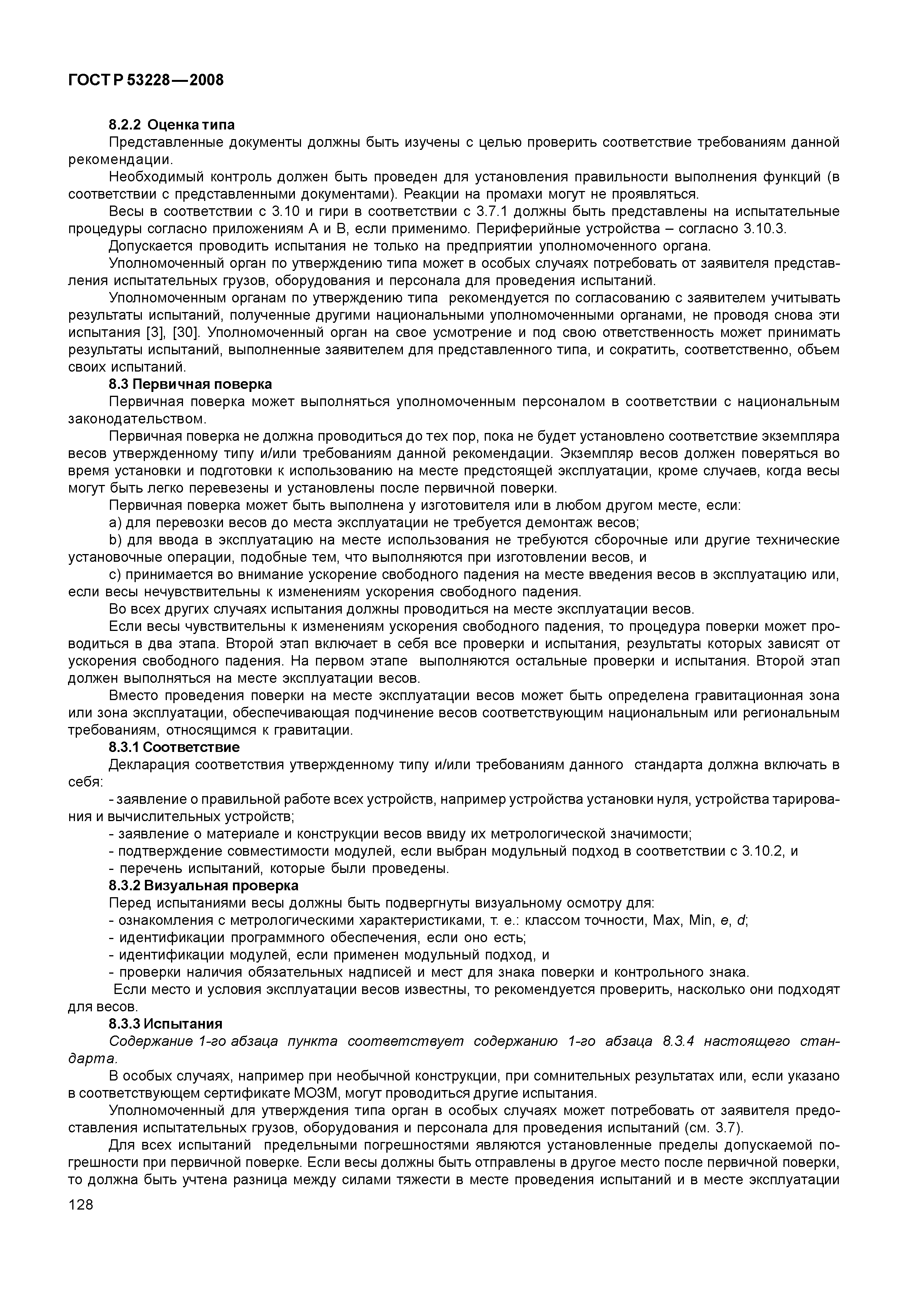 ГОСТ Р 53228—2008

8.2.2 Оценка типа

Представленные документы должны быть изучены с целью проверить соответствие требованиям данной рекомендации.

Необходимый контроль должен быть проведен для установления правильности выполнения функций (в соответствии с представленными документами). Реакции на промахи могут не проявляться.

Весы в соответствии с 3.10 и гири в соответствии с 3.7.1 должны быть представлены на испытательные процедуры согласно приложениям А и В, если применимо. Периферийные устройства – согласно 3.10.3.

Допускается проводить испытания не только на предприятии уполномоченного органа.

Уполномоченный орган по утверждению типа может в особых случаях потребовать от заявителя представления испытательных грузов, оборудования и персонала для проведения испытаний.

Уполномоченным органам по утверждению типа рекомендуется по согласованию с заявителем учитывать результаты испытаний, полученные другими национальными уполномоченными органами, не проводя снова эти испытания [3], [30]. Уполномоченный орган на свое усмотрение и под свою ответственность может принимать результаты испытаний, выполненные заявителем для представленного типа, и сократить, соответственно, объем своих испытаний.

8.3 Первичная поверка

Первичная поверка может выполняться уполномоченным персоналом в соответствии с национальным законодательством.

Первичная поверка не должна проводиться до тех пор, пока не будет установлено соответствие экземпляра весов утвержденному типу и/или требованиям данной рекомендации. Экземпляр весов должен поверяться во время установки и подготовки к использованию на месте предстоящей эксплуатации, кроме случаев, когда весы могут быть легко перевезены и установлены после первичной поверки.

Первичная поверка может быть выполнена у изготовителя или в любом другом месте, если:

a) для перевозки весов до места эксплуатации не требуется демонтаж весов;

b) для ввода в эксплуатацию на месте использования не требуются сборочные или другие технические установочные операции, подобные тем, что выполняются при изготовлении весов, и

c) принимается во внимание ускорение свободного падения на месте введения весов в эксплуатацию или, если весы нечувствительны к изменениям ускорения свободного падения.

Во всех других случаях испытания должны проводиться на месте эксплуатации весов.

Если весы чувствительны к изменениям ускорения свободного падения, то процедура поверки может проводиться в два этапа. Второй этап включает в себя все проверки и испытания, результаты которых зависят от ускорения свободного падения. На первом этапе выполняются остальные проверки и испытания. Второй этап должен выполняться на месте эксплуатации весов.

Вместо проведения поверки на месте эксплуатации весов может быть определена гравитационная зона или зона эксплуатации, обеспечивающая подчинение весов соответствующим национальным или региональным требованиям, относящимся к гравитации.

8.3.1 Соответствие

Декларация соответствия утвержденному типу и/или требованиям данного стандарта должна включать в себя:

- заявление о правильной работе всех устройств, например устройства установки нуля, устройства тарирования и вычислительных устройств;

- заявление о материале и конструкции весов ввиду их метрологической значимости;

- подтверждение совместимости модулей, если выбран модульный подход в соответствии с 3.10.2, и

- перечень испытаний, которые были проведены.

8.3.2 Визуальная проверка

Перед испытаниями весы должны быть подвергнуты визуальному осмотру для:

- ознакомления с метрологическими характеристиками, т. е.: классом точности, Max, Min, $e$, $d$;

- идентификации программного обеспечения, если оно есть;

- идентификации модулей, если применен модульный подход, и

- проверки наличия обязательных надписей и мест для знака поверки и контрольного знака.

Если место и условия эксплуатации весов известны, то рекомендуется проверить, насколько они подходят для весов.

8.3.3 Испытания

Содержание 1-го абзаца пункта соответствует содержанию 1-го абзаца 8.3.4 настоящего стандарта.

В особых случаях, например при необычной конструкции, при сомнительных результатах или, если указано в соответствующем сертификате МОЗМ, могут проводиться другие испытания.

Уполномоченный для утверждения типа орган в особых случаях может потребовать от заявителя предоставления испытательных грузов, оборудования и персонала для проведения испытаний (см. 3.7).

Для всех испытаний предельными погрешностями являются установленные пределы допускаемой погрешности при первичной поверке. Если весы должны быть отправлены в другое место после первичной поверки, то должна быть учтена разница между силами тяжести в месте проведения испытаний и в месте эксплуатации

128